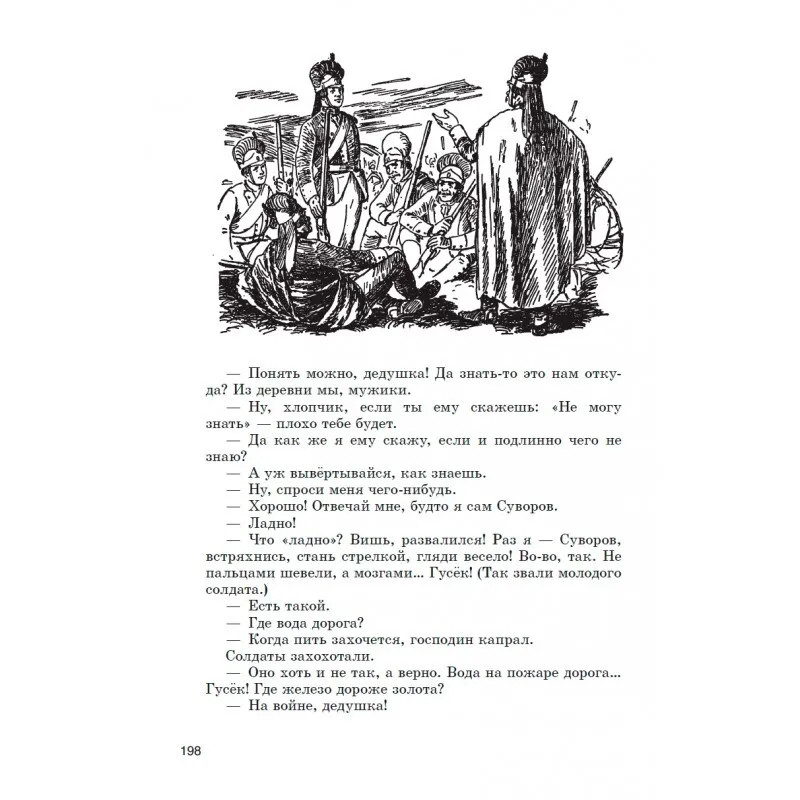 — Понять можно, дедушка! Да знать-то это нам откуда? Из деревни мы, мужики.

— Ну, хлопчик, если ты ему скажешь: «Не могу знать» — плохо тебе будет.

— Да как же я ему скажу, если и подлинно чего не знаю?

— А уж вывёртывайся, как знаешь.

— Ну, спроси меня чего-нибудь.

— Хорошо! Отвечай мне, будто я сам Суворов.

— Ладно!

— Что «ладно»? Вишь, развалился! Раз я — Суворов, встряхнись, стань стрелкой, гляди весело! Во-во, так. Не пальцами шевели, а мозгами... Гусёк! (Так звали молодого солдата.)

— Есть такой.

— Где вода дорога?

— Когда пить захочется, господин капрал.

Солдаты захохотали.

— Оно хоть и не так, а верно. Вода на пожаре дорога... Гусёк! Где железо дороже золота?

— На войне, дедушка!

198